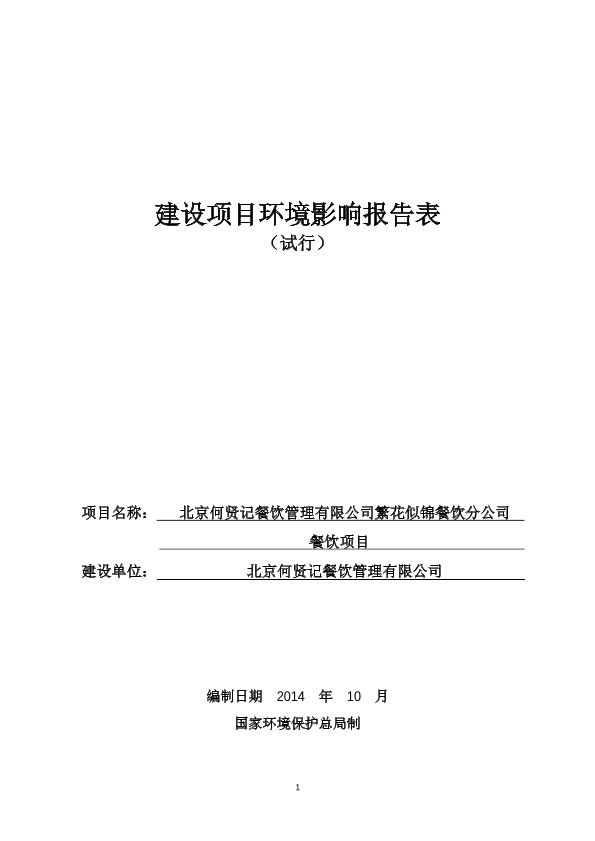 建设项目环境影响报告表
（试行）

项目名称： 北京何贤记餐饮管理有限公司繁花似锦餐饮分公司餐饮项目

建设单位： 北京何贤记餐饮管理有限公司

编制日期 2014 年 10 月
国家环境保护总局制

1